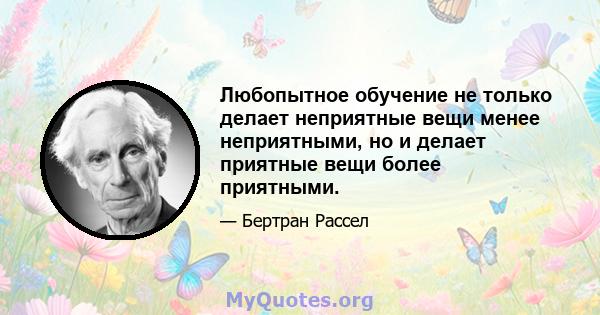 Любопытное обучение не только делает неприятные вещи менее неприятными, но и делает приятные вещи более приятными.

— Бертран Рассел

MyQuotes.org